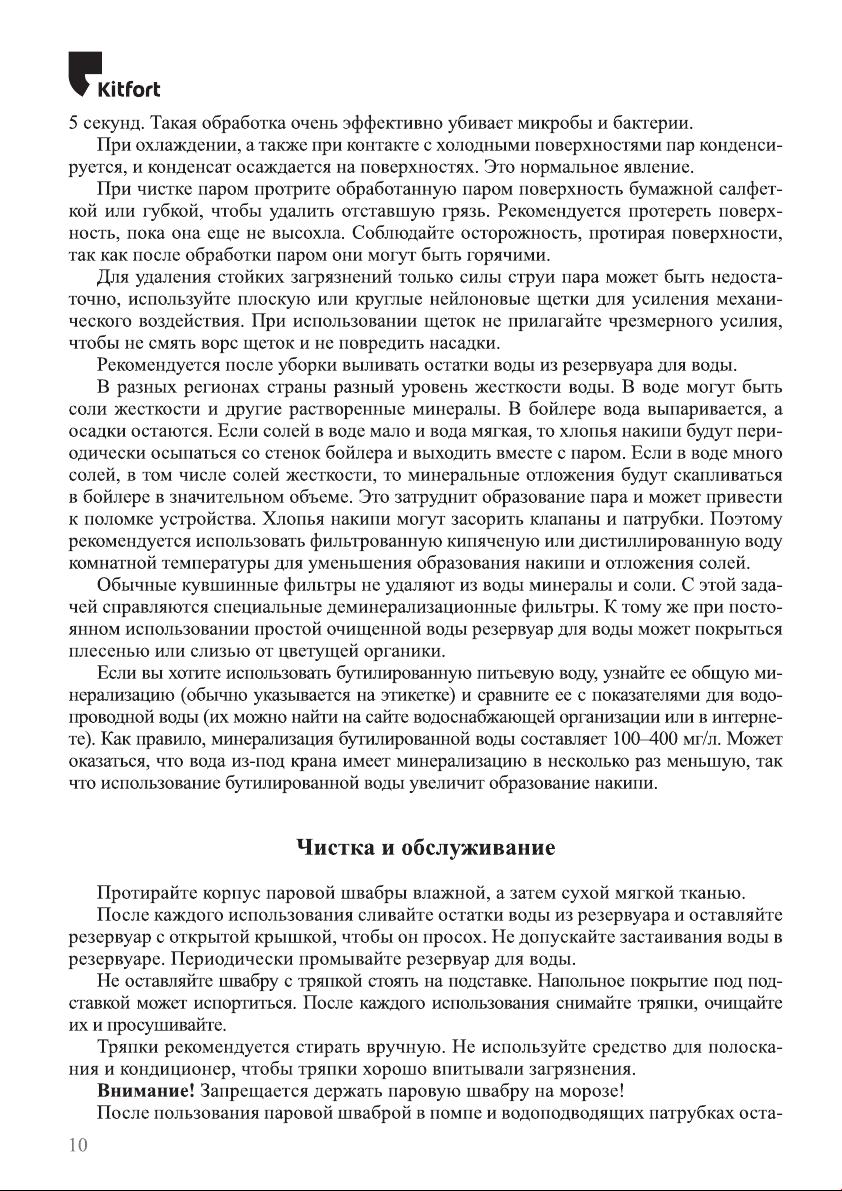 Kitfort

5 секунд. Такая обработка очень эффективно убивает микробы и бактерии.

При охлаждении, а также при контакте с холодными поверхностями пар конденсируется, и конденсат осаждается на поверхностях. Это нормальное явление.

При чистке паром протрите обработанную паром поверхность бумажной салфеткой или губкой, чтобы удалить отставшую грязь. Рекомендуется протереть поверхность, пока она еще не высохла. Соблюдайте осторожность, протирая поверхности, так как после обработки паром они могут быть горячими.

Для удаления стойких загрязнений только силы струи пара может быть недостаточно, используйте плоскую или круглые нейлоновые щетки для усиления механического воздействия. При использовании щеток не прилагайте чрезмерного усилия, чтобы не смять ворс щеток и не повредить насадки.

Рекомендуется после уборки выливать остатки воды из резервуара для воды.

В разных регионах страны разный уровень жесткости воды. В воде могут быть соли жесткости и другие растворенные минералы. В бойлере вода выпаривается, а осадки остаются. Если солей в воде мало и вода мягкая, то хлопья накипи будут периодически осыпаться со стенок бойлера и выходить вместе с паром. Если в воде много солей, в том числе солей жесткости, то минеральные отложения будут скапливаться в бойлере в значительном объеме. Это затруднит образование пара и может привести к поломке устройства. Хлопья накипи могут засорить клапаны и патрубки. Поэтому рекомендуется использовать фильтрованную кипяченую или дистиллированную воду комнатной температуры для уменьшения образования накипи и отложения солей.

Обычные кувшинные фильтры не удаляют из воды минералы и соли. С этой задачей справляются специальные деминерализационные фильтры. К тому же при постоянном использовании простой очищенной воды резервуар для воды может покрыться плесенью или слизью от цветущей органики.

Если вы хотите использовать бутилированную питьевую воду, узнайте ее общую минерализацию (обычно указывается на этикетке) и сравните ее с показателями для водопроводной воды (их можно найти на сайте водоснабжающей организации или в интернете). Как правило, минерализация бутилированной воды составляет 100–400 мг/л. Может оказаться, что вода из-под крана имеет минерализацию в несколько раз меньшую, так что использование бутилированной воды увеличит образование накипи.

Чистка и обслуживание

Протирайте корпус паровой швабры влажной, а затем сухой мягкой тканью.

После каждого использования сливайте остатки воды из резервуара и оставляйте резервуар с открытой крышкой, чтобы он просох. Не допускайте застаивания воды в резервуаре. Периодически промывайте резервуар для воды.

Не оставляйте швабру с тряпкой стоять на подставке. Напольное покрытие под подставкой может испортиться. После каждого использования снимайте тряпки, очищайте их и просушивайте.

Тряпки рекомендуется стирать вручную. Не используйте средство для полоскания и кондиционер, чтобы тряпки хорошо впитывали загрязнения.

Внимание! Запрещается держать паровую швабру на морозе!

После пользования паровой шваброй в помпе и водоподводящих патрубках оста-

10